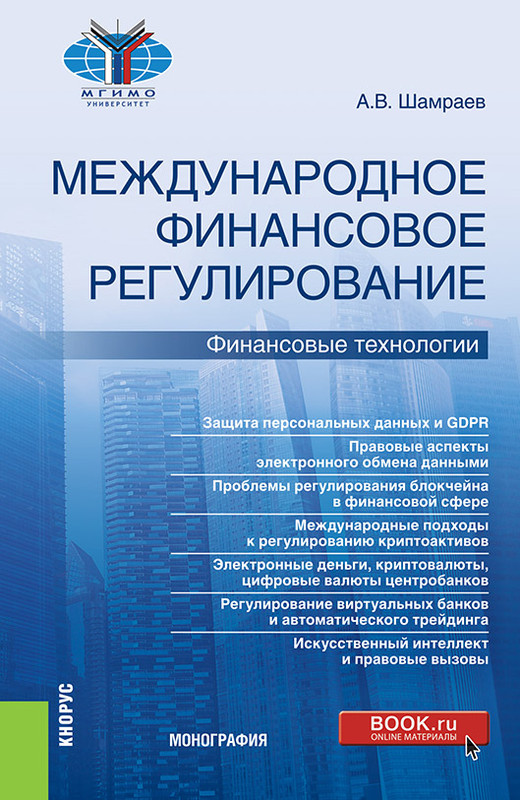 МГИМО
УНИВЕРСИТЕТ

А.В. Шамраев

МЕЖДУНАРОДНОЕ ФИНАНСОВОЕ РЕГУЛИРОВАНИЕ

Финансовые технологии

Защита персональных данных и GDPR

Правовые аспекты электронного обмена данными

Проблемы регулирования блокчейна в финансовой сфере

Международные подходы к регулированию криптоактивов

Электронные деньги, криптовалюты, цифровые валюты центробанков

Регулирование виртуальных банков и автоматического трейдинга

Искусственный интеллект и правовые вызовы

КНОРУС

МОНОГРАФИЯ

BOOK.ru
ONLINE МАТЕРИАЛЫ